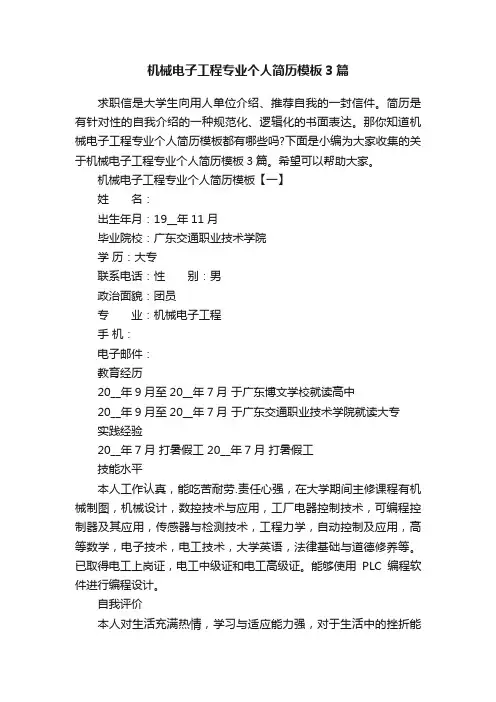 机械电子工程专业个人简历模板3篇

求职信是大学生向用人单位介绍、推荐自我的一封信件。简历是有针对性的自我介绍的一种规范化、逻辑化的书面表达。那你知道机械电子工程专业个人简历模板都有哪些吗?下面是小编为大家收集的关于机械电子工程专业个人简历模板3篇。希望可以帮助大家。

机械电子工程专业个人简历模板【一】

姓　　名：

出生年月：19__年11月

毕业院校：广东交通职业技术学院

学 历：大专

联系电话：性　　别：男

政治面貌：团员

专　　业：机械电子工程

手 机：

电子邮件：

教育经历

20__年9月至20__年7月 于广东博文学校就读高中

20__年9月至20__年7月 于广东交通职业技术学院就读大专

实践经验

20__年7月 打暑假工 20__年7月 打暑假工

技能水平

本人工作认真，能吃苦耐劳.责任心强，在大学期间主修课程有机械制图，机械设计，数控技术与应用，工厂电器控制技术，可编程控制器及其应用，传感器与检测技术，工程力学，自动控制及应用，高等数学，电子技术，电工技术，大学英语，法律基础与道德修养等。已取得电工上岗证，电工中级证和电工高级证。能够使用 PLC 编程软件进行编程设计。

自我评价

本人对生活充满热情，学习与适应能力强，对于生活中的挫折能